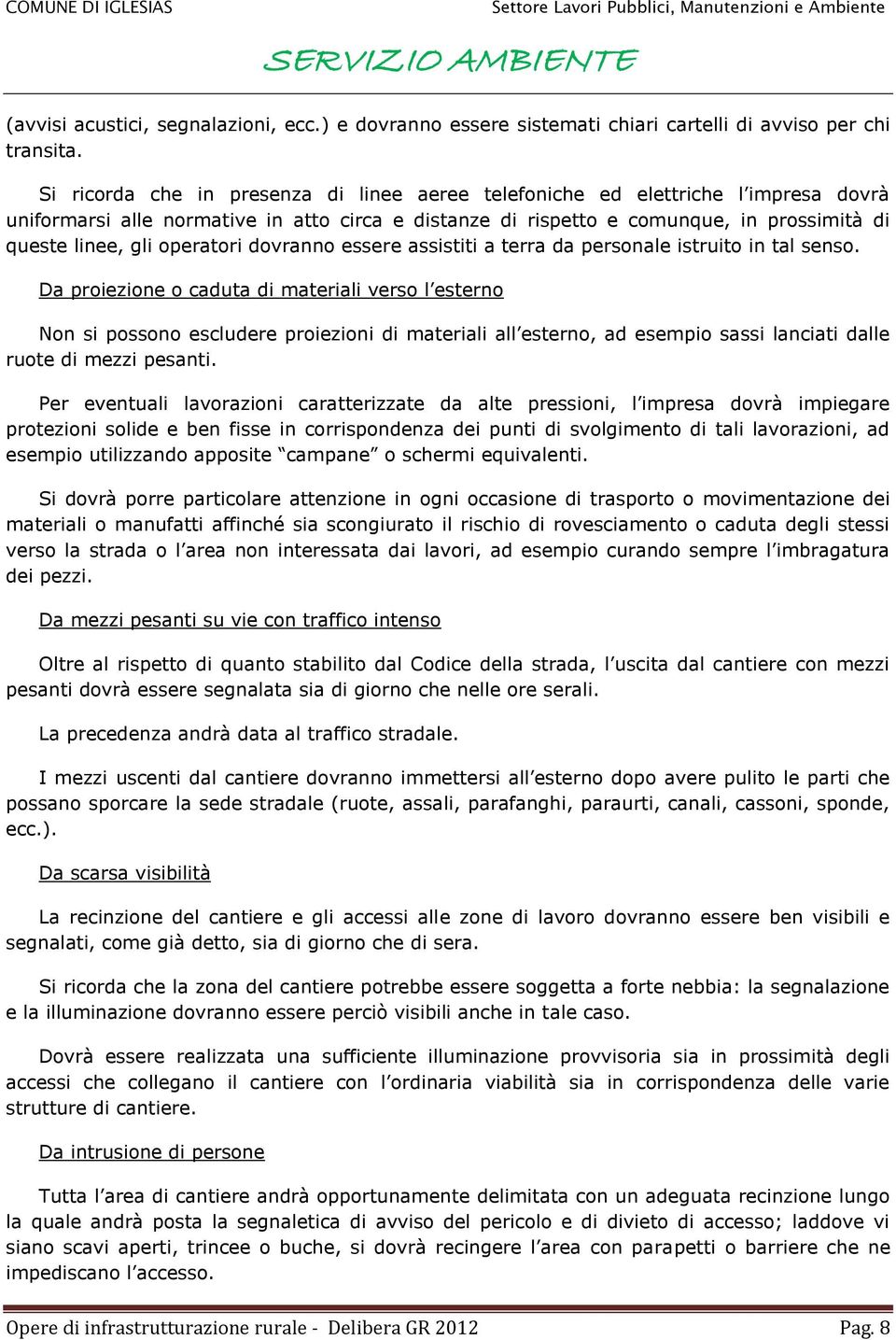 COMUNE DI IGLESIAS Settore Lavori Pubblici, Manutenzioni e Ambiente

SERVIZIO AMBIENTE

(avvisi acustici, segnalazioni, ecc.) e dovranno essere sistemati chiari cartelli di avviso per chi transita.

Si ricorda che in presenza di linee aeree telefoniche ed elettriche l'impresa dovrà uniformarsi alle normative in atto circa e distanze di rispetto e comunque, in prossimità di queste linee, gli operatori dovranno essere assistiti a terra da personale istruito in tal senso.

Da proiezione o caduta di materiali verso l'esterno

Non si possono escludere proiezioni di materiali all'esterno, ad esempio sassi lanciati dalle ruote di mezzi pesanti.

Per eventuali lavorazioni caratterizzate da alte pressioni, l'impresa dovrà impiegare protezioni solide e ben fisse in corrispondenza dei punti di svolgimento di tali lavorazioni, ad esempio utilizzando apposite "campane" o schermi equivalenti.

Si dovrà porre particolare attenzione in ogni occasione di trasporto o movimentazione dei materiali o manufatti affinché sia scongiurato il rischio di rovesciamento o caduta degli stessi verso la strada o l'area non interessata dai lavori, ad esempio curando sempre l'imbragatura dei pezzi.

Da mezzi pesanti su vie con traffico intenso

Oltre al rispetto di quanto stabilito dal Codice della strada, l'uscita dal cantiere con mezzi pesanti dovrà essere segnalata sia di giorno che nelle ore serali.

La precedenza andrà data al traffico stradale.

I mezzi uscenti dal cantiere dovranno immettersi all'esterno dopo avere pulito le parti che possano sporcare la sede stradale (ruote, assali, parafanghi, paraurti, canali, cassoni, sponde, ecc.).

Da scarsa visibilità

La recinzione del cantiere e gli accessi alle zone di lavoro dovranno essere ben visibili e segnalati, come già detto, sia di giorno che di sera.

Si ricorda che la zona del cantiere potrebbe essere soggetta a forte nebbia: la segnalazione e la illuminazione dovranno essere perciò visibili anche in tale caso.

Dovrà essere realizzata una sufficiente illuminazione provvisoria sia in prossimità degli accessi che collegano il cantiere con l'ordinaria viabilità sia in corrispondenza delle varie strutture di cantiere.

Da intrusione di persone

Tutta l'area di cantiere andrà opportunamente delimitata con un adeguata recinzione lungo la quale andrà posta la segnaletica di avviso del pericolo e di divieto di accesso; laddove vi siano scavi aperti, trincee o buche, si dovrà recingere l'area con parapetti o barriere che ne impediscano l'accesso.

Opere di infrastrutturazione rurale - Delibera GR 2012 Pag. 8